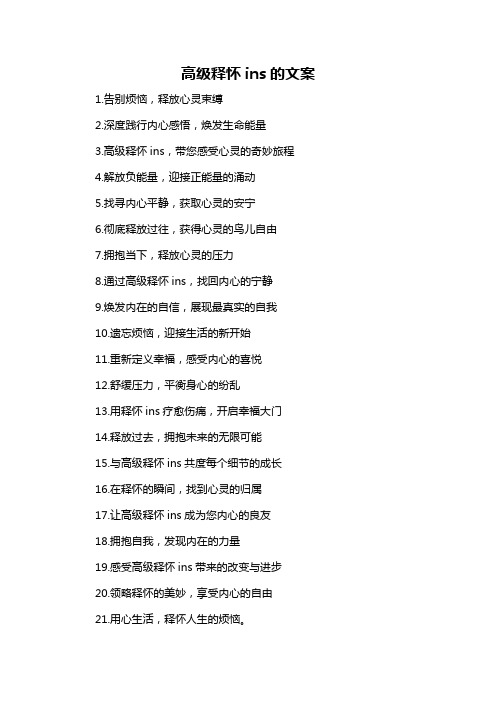 高级释怀 ins 的文案

1.告别烦恼，释放心灵束缚

2.深度践行内心感悟，焕发生命能量

3.高级释怀 ins，带您感受心灵的奇妙旅程

4.解放负能量，迎接正能量的涌动

5.找寻内心平静，获取心灵的安宁

6.彻底释放过往，获得心灵的鸟儿自由

7.拥抱当下，释放心灵的压力

8.通过高级释怀 ins，找回内心的宁静

9.焕发内在的自信，展现最真实的自我

10.遗忘烦恼，迎接生活的新开始

11.重新定义幸福，感受内心的喜悦

12.舒缓压力，平衡身心的纷乱

13.用释怀 ins 疗愈伤痛，开启幸福大门

14.释放过去，拥抱未来的无限可能

15.与高级释怀 ins 共度每个细节的成长

16.在释怀的瞬间，找到心灵的归属

17.让高级释怀 ins 成为您内心的良友

18.拥抱自我，发现内在的力量

19.感受高级释怀 ins 带来的改变与进步

20.领略释怀的美妙，享受内心的自由

21.用心生活，释怀人生的烦恼。